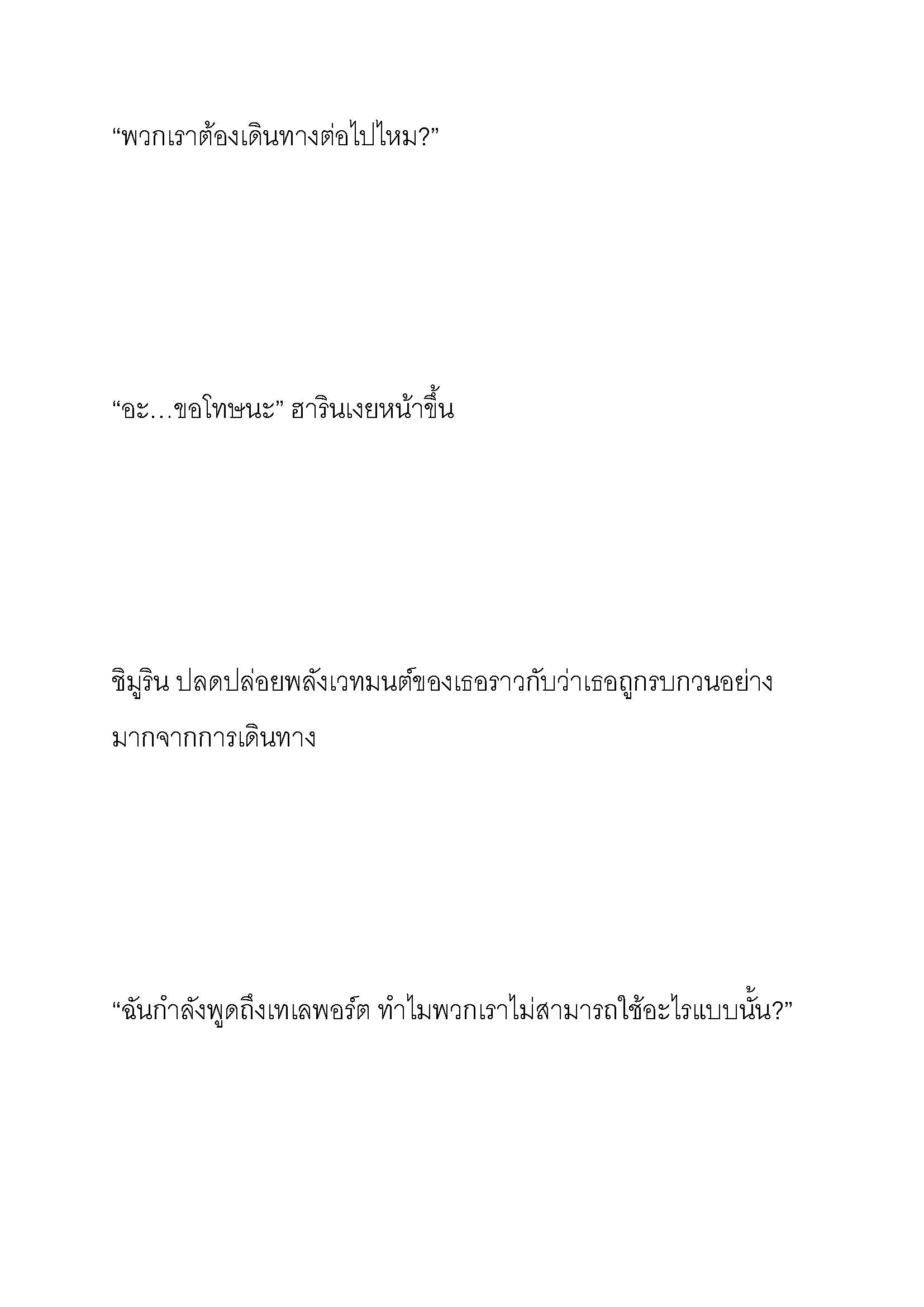 “พวกเราต้องเดินทางต่อไปไหม?”

“อะ…ขอโทษนะ” ฮารินเงยหน้าขึ้น

ชิมูริน ปลดปล่อยพลังเวทมนต์ของเธอราวกับว่าเธอถูกรบกวนอย่างมากจากการเดินทาง

“ฉันกำลังพูดถึงเทเลพอร์ต ทำไมพวกเราไม่สามารถใช้อะไรแบบนั้น?”